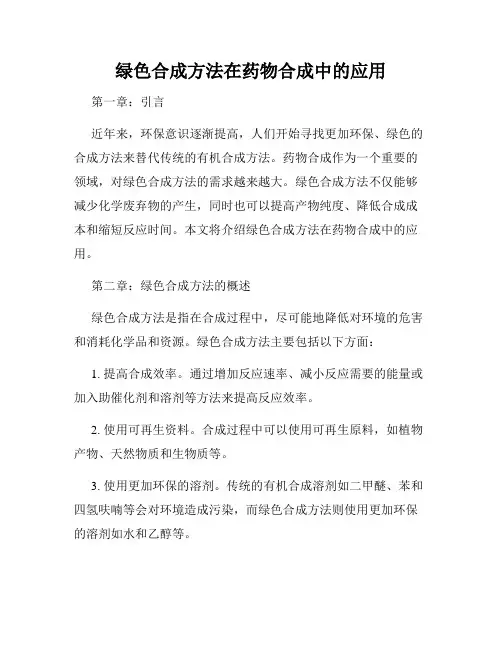 绿色合成方法在药物合成中的应用

第一章：引言

近年来，环保意识逐渐提高，人们开始寻找更加环保、绿色的合成方法来替代传统的有机合成方法。药物合成作为一个重要的领域，对绿色合成方法的需求越来越大。绿色合成方法不仅能够减少化学废弃物的产生，同时也可以提高产物纯度、降低合成成本和缩短反应时间。本文将介绍绿色合成方法在药物合成中的应用。

第二章：绿色合成方法的概述

绿色合成方法是指在合成过程中，尽可能地降低对环境的危害和消耗化学品和资源。绿色合成方法主要包括以下方面：

1. 提高合成效率。通过增加反应速率、减小反应需要的能量或加入助催化剂和溶剂等方法来提高反应效率。

2. 使用可再生资料。合成过程中可以使用可再生原料，如植物产物、天然物质和生物质等。

3. 使用更加环保的溶剂。传统的有机合成溶剂如二甲醚、苯和四氢呋喃等会对环境造成污染，而绿色合成方法则使用更加环保的溶剂如水和乙醇等。